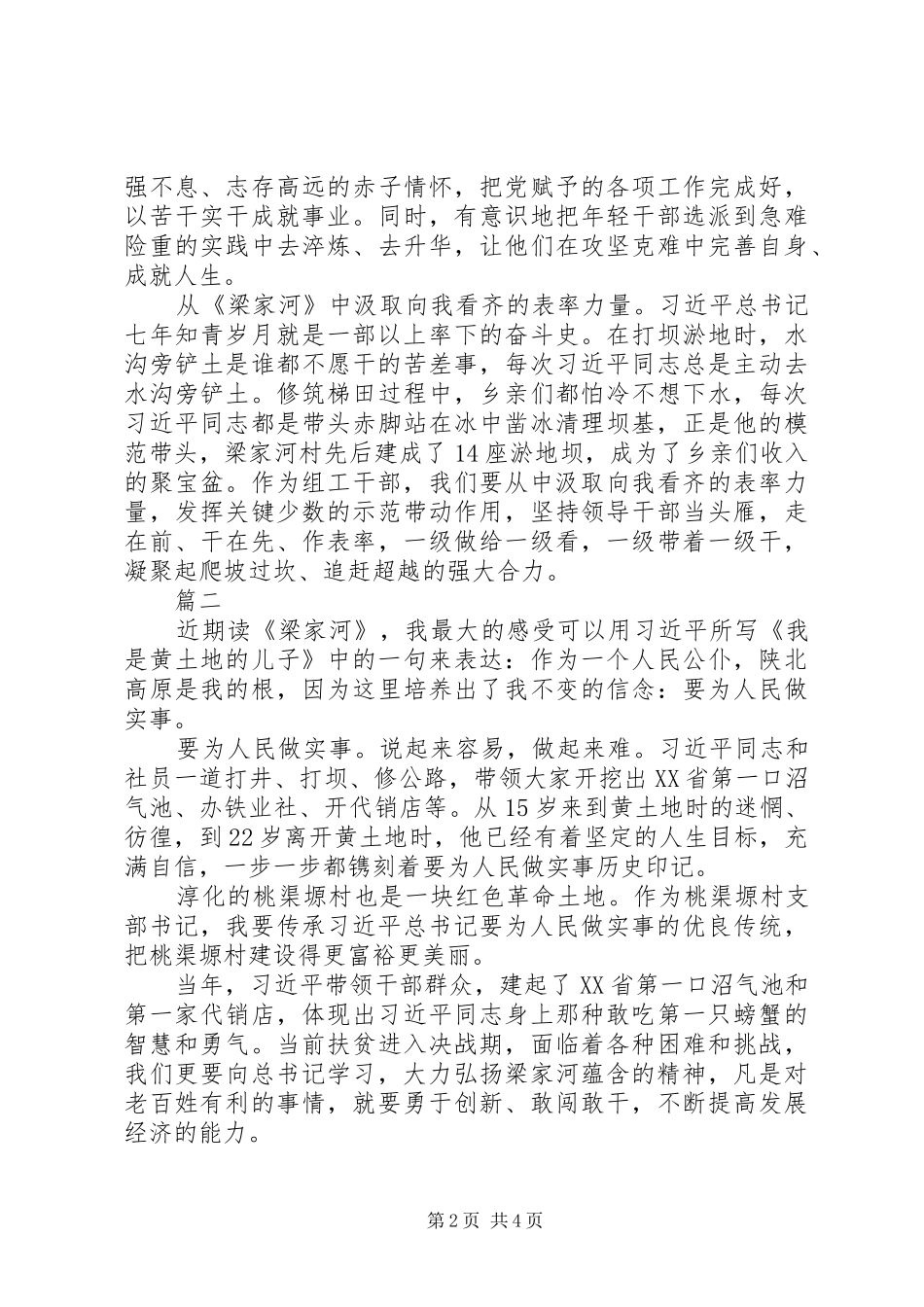 强不息、志存高远的赤子情怀，把党赋予的各项工作完成好，以苦干实干成就事业。同时，有意识地把年轻干部选派到急难险重的实践中去淬炼、去升华，让他们在攻坚克难中完善自身、成就人生。

从《梁家河》中汲取向我看齐的表率力量。习近平总书记七年知青岁月就是一部以上率下的奋斗史。在打坝淤地时，水沟旁铲土是谁都不愿干的苦差事，每次习近平同志总是主动去水沟旁铲土。修筑梯田过程中，乡亲们都怕冷不想下水，每次习近平同志都是带头赤脚站在冰中凿冰清理坝基，正是他的模范带头，梁家河村先后建成了14座淤地坝，成为了乡亲们收入的聚宝盆。作为组工干部，我们要从中汲取向我看齐的表率力量，发挥关键少数的示范带动作用，坚持领导干部当头雁，走在前、干在先、作表率，一级做给一级看，一级带着一级干，凝聚起爬坡过坎、追赶超越的强大合力。

篇二

近期读《梁家河》，我最大的感受可以用习近平所写《我是黄土地的儿子》中的一句来表达：作为一个人民公仆，陕北高原是我的根，因为这里培养出了我不变的信念：要为人民做实事。

要为人民做实事。说起来容易，做起来难。习近平同志和社员一道打井、打坝、修公路，带领大家开挖出XX省第一口沼气池、办铁业社、开代销店等。从15岁来到黄土地时的迷惘、彷徨，到22岁离开黄土地时，他已经有着坚定的人生目标，充满自信，一步一步都镌刻着要为人民做实事历史印记。

淳化的桃渠塬村也是一块红色革命土地。作为桃渠塬村支部书记，我要传承习近平总书记要为人民做实事的优良传统，把桃渠塬村建设得更富裕更美丽。

当年，习近平带领干部群众，建起了XX省第一口沼气池和第一家代销店，体现出习近平同志身上那种敢吃第一只螃蟹的智慧和勇气。当前扶贫进入决战期，面临着各种困难和挑战，我们更要向总书记学习，大力弘扬梁家河蕴含的精神，凡是对老百姓有利的事情，就要勇于创新、敢闯敢干，不断提高发展经济的能力。

第2页 共4页